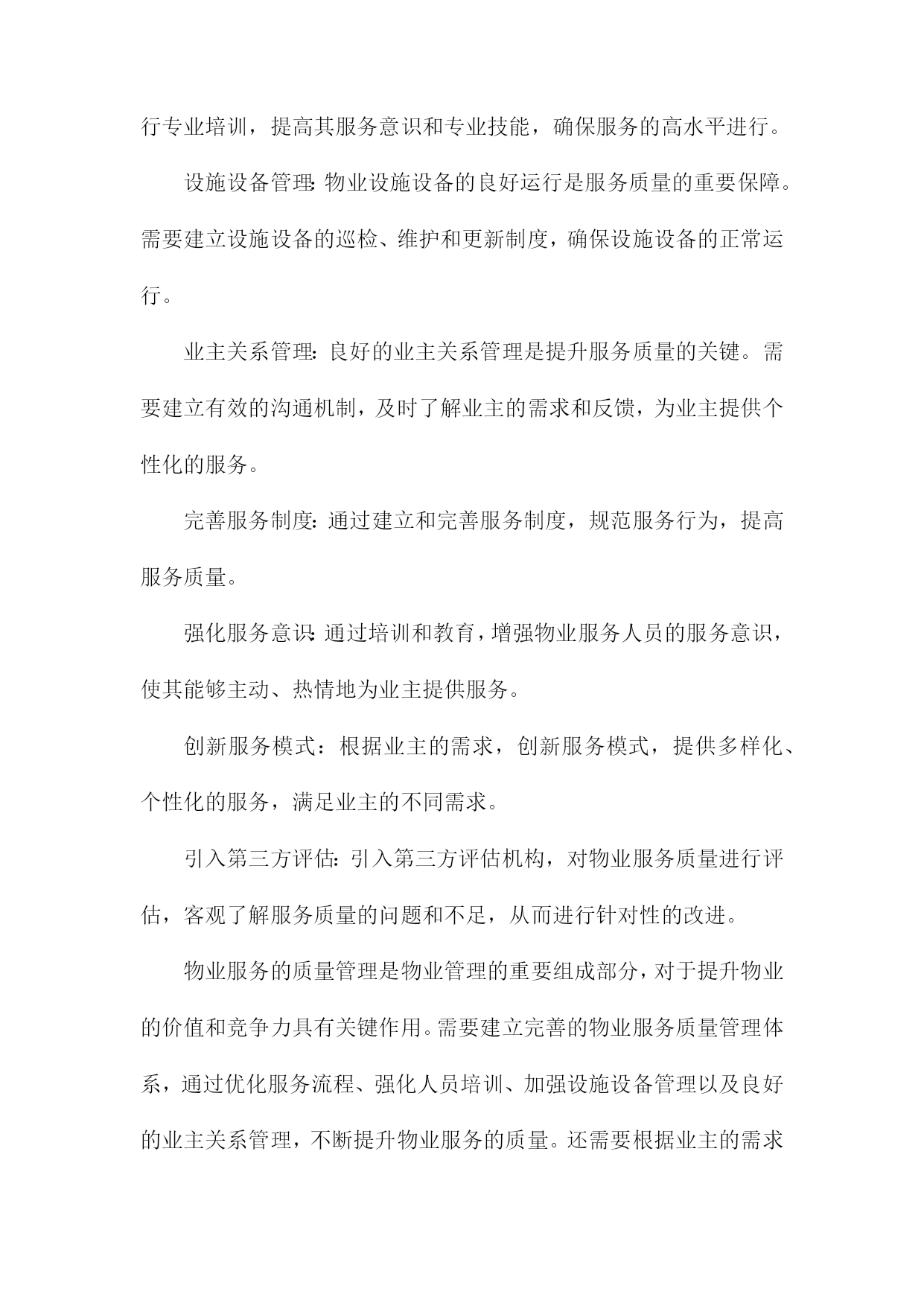 行专业培训，提高其服务意识和专业技能，确保服务的高水平进行。

设施设备管理：物业设施设备的良好运行是服务质量的重要保障。需要建立设施设备的巡检、维护和更新制度，确保设施设备的正常运行。

业主关系管理：良好的业主关系管理是提升服务质量的关键。需要建立有效的沟通机制，及时了解业主的需求和反馈，为业主提供个性化的服务。

完善服务制度：通过建立和完善服务制度，规范服务行为，提高服务质量。

强化服务意识：通过培训和教育，增强物业服务人员的服务意识，使其能够主动、热情地为业主提供服务。

创新服务模式：根据业主的需求，创新服务模式，提供多样化、个性化的服务，满足业主的不同需求。

引入第三方评估：引入第三方评估机构，对物业服务质量进行评估，客观了解服务质量的问题和不足，从而进行针对性的改进。

物业服务的质量管理是物业管理的重要组成部分，对于提升物业的价值和竞争力具有关键作用。需要建立完善的物业服务质量管理体系，通过优化服务流程、强化人员培训、加强设施设备管理以及良好的业主关系管理，不断提升物业服务的质量。还需要根据业主的需求